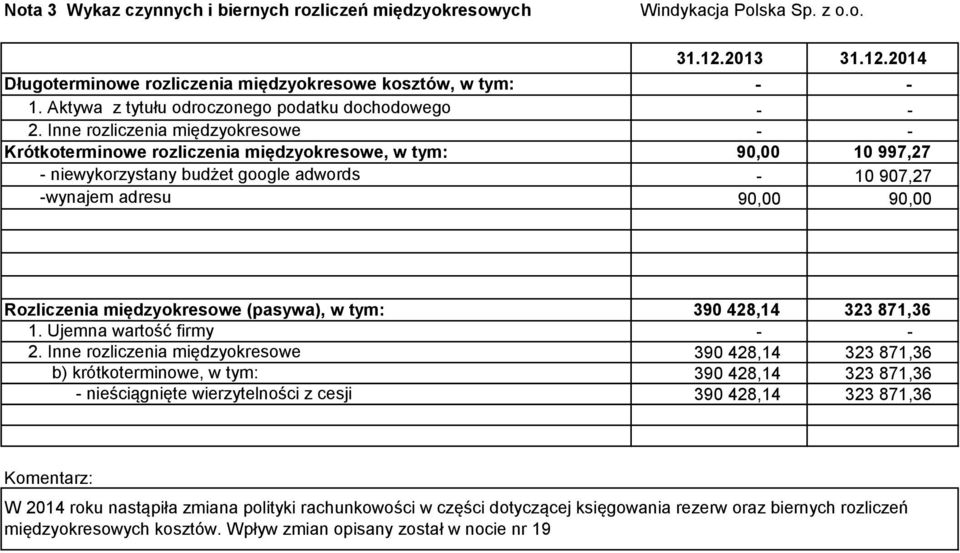 Nota 3 Wykaz czynnych i biernych rozliczeń międzyokresowych Windykacja Polska Sp. z o.o.

| | 31.12.2013 | 31.12.2014 |
|---|---|---|
| Długoterminowe rozliczenia międzyokresowe kosztów, w tym: | - | - |
| 1. Aktywa z tytułu odroczonego podatku dochodowego | - | - |
| 2. Inne rozliczenia międzyokresowe | - | - |
| Krótkoterminowe rozliczenia międzyokresowe, w tym: | 90,00 | 10 997,27 |
| - niewykorzystany budżet google adwords | - | 10 907,27 |
| -wynajem adresu | 90,00 | 90,00 |
| | | |
| | | |
| | | |
| Rozliczenia międzyokresowe (pasywa), w tym: | 390 428,14 | 323 871,36 |
| 1. Ujemna wartość firmy | - | - |
| 2. Inne rozliczenia międzyokresowe | 390 428,14 | 323 871,36 |
| b) krótkoterminowe, w tym: | 390 428,14 | 323 871,36 |
| - nieściągnięte wierzytelności z cesji | 390 428,14 | 323 871,36 |
| | | |
| | | |

Komentarz:

W 2014 roku nastąpiła zmiana polityki rachunkowości w części dotyczącej księgowania rezerw oraz biernych rozliczeń międzyokresowych kosztów. Wpływ zmian opisany został w nocie nr 19